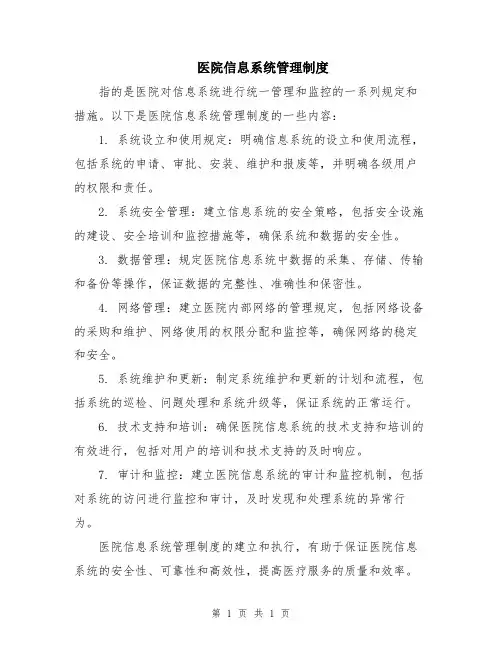 医院信息系统管理制度

指的是医院对信息系统进行统一管理和监控的一系列规定和措施。以下是医院信息系统管理制度的一些内容：

1. 系统设立和使用规定：明确信息系统的设立和使用流程，包括系统的申请、审批、安装、维护和报废等，并明确各级用户的权限和责任。

2. 系统安全管理：建立信息系统的安全策略，包括安全设施的建设、安全培训和监控措施等，确保系统和数据的安全性。

3. 数据管理：规定医院信息系统中数据的采集、存储、传输和备份等操作，保证数据的完整性、准确性和保密性。

4. 网络管理：建立医院内部网络的管理规定，包括网络设备的采购和维护、网络使用的权限分配和监控等，确保网络的稳定和安全。

5. 系统维护和更新：制定系统维护和更新的计划和流程，包括系统的巡检、问题处理和系统升级等，保证系统的正常运行。

6. 技术支持和培训：确保医院信息系统的技术支持和培训的有效进行，包括对用户的培训和技术支持的及时响应。

7. 审计和监控：建立医院信息系统的审计和监控机制，包括对系统的访问进行监控和审计，及时发现和处理系统的异常行为。

医院信息系统管理制度的建立和执行，有助于保证医院信息系统的安全性、可靠性和高效性，提高医疗服务的质量和效率。

第 1 页 共 1 页